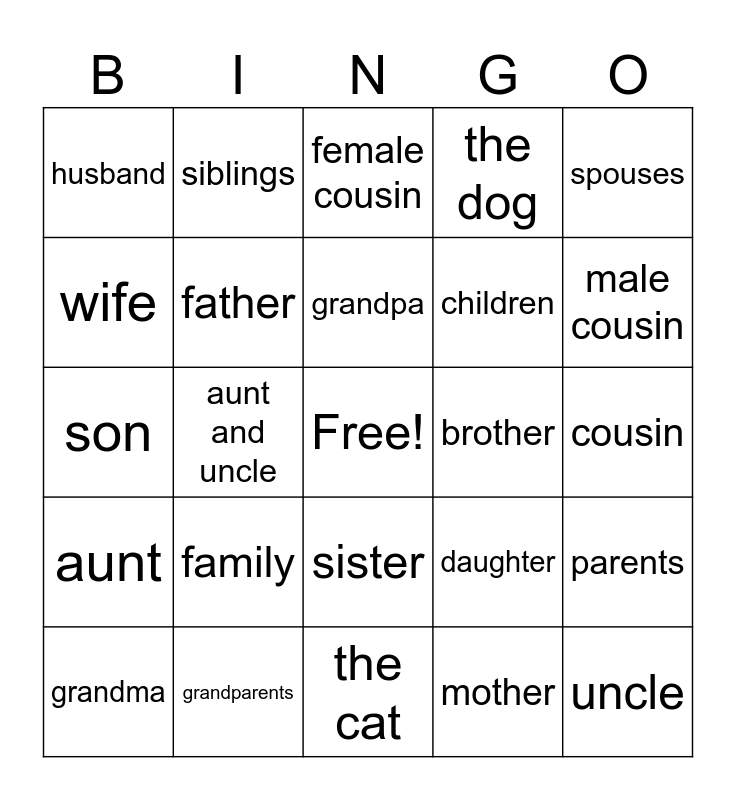 | B | I | N | G | O |
|---|---|---|---|---|
| husband | siblings | female cousin | the dog | spouses |
| wife | father | grandpa | children | male cousin |
| son | aunt and uncle | Free! | brother | cousin |
| aunt | family | sister | daughter | parents |
| grandma | grandparents | the cat | mother | uncle |